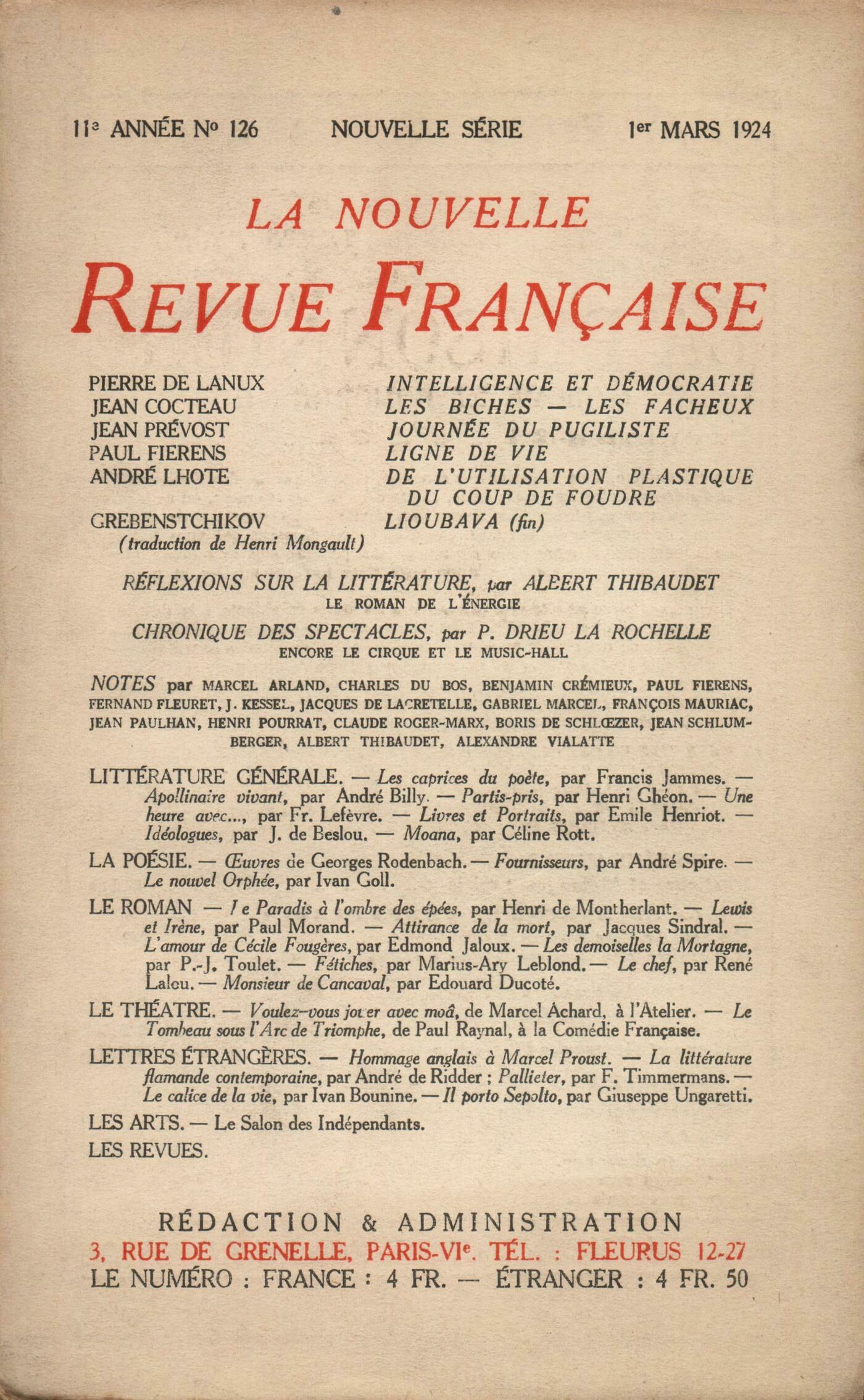 11e ANNÉE No 126 NOUVELLE SÉRIE 1er MARS 1924

LA NOUVELLE

REVUE FRANÇAISE

PIERRE DE LANUX INTELLIGENCE ET DÉMOCRATIE
JEAN COCTEAU LES BICHES — LES FACHEUX
JEAN PRÉVOST JOURNÉE DU PUGILISTE
PAUL FIERENS LIGNE DE VIE
ANDRÉ LHOTE DE L'UTILISATION PLASTIQUE DU COUP DE FOUDRE
GREBENSTCHIKOV LIOUBAVA (fin)
(traduction de Henri Mongault)

RÉFLEXIONS SUR LA LITTÉRATURE, par ALBERT THIBAUDET
LE ROMAN DE L'ÉNERGIE

CHRONIQUE DES SPECTACLES, par P. DRIEU LA ROCHELLE
ENCORE LE CIRQUE ET LE MUSIC-HALL

NOTES par MARCEL ARLAND, CHARLES DU BOS, BENJAMIN CRÉMIEUX, PAUL FIERENS, FERNAND FLEURET, J. KESSEL, JACQUES DE LACRETELLE, GABRIEL MARCEL, FRANÇOIS MAURIAC, JEAN PAULHAN, HENRI POURRAT, CLAUDE ROGER-MARX, BORIS DE SCHLŒZER, JEAN SCHLUMBERGER, ALBERT THIBAUDET, ALEXANDRE VIALATTE

LITTÉRATURE GÉNÉRALE. — Les caprices du poète, par Francis Jammes. — Apollinaire vivant, par André Billy. — Partis-pris, par Henri Ghéon. — Une heure avec..., par Fr. Lefèvre. — Livres et Portraits, par Emile Henriot. — Idéologues, par J. de Beslou. — Moana, par Céline Rott.

LA POÉSIE. — Œuvres de Georges Rodenbach. — Fournisseurs, par André Spire. — Le nouvel Orphée, par Ivan Goll.

LE ROMAN — Le Paradis à l'ombre des épées, par Henri de Montherlant. — Lewis et Irène, par Paul Morand. — Attirance de la mort, par Jacques Sindral. — L'amour de Cécile Fougères, par Edmond Jaloux. — Les demoiselles la Mortagne, par P.-J. Toulet. — Fétiches, par Marius-Ary Leblond. — Le chef, par René Lalou. — Monsieur de Cancaval, par Edouard Ducoté.

LE THÉATRE. — Voulez-vous jouer avec moâ, de Marcel Achard, à l'Atelier. — Le Tombeau sous l'Arc de Triomphe, de Paul Raynal, à la Comédie Française.

LETTRES ÉTRANGÈRES. — Hommage anglais à Marcel Proust. — La littérature flamande contemporaine, par André de Ridder ; Pallieter, par F. Timmermans. — Le calice de la vie, par Ivan Bounine. — Il porto Sepolto, par Giuseppe Ungaretti.

LES ARTS. — Le Salon des Indépendants.

LES REVUES.

RÉDACTION & ADMINISTRATION
3, RUE DE GRENELLE, PARIS-VIe. TÉL. : FLEURUS 12-27
LE NUMÉRO : FRANCE : 4 FR. — ÉTRANGER : 4 FR. 50